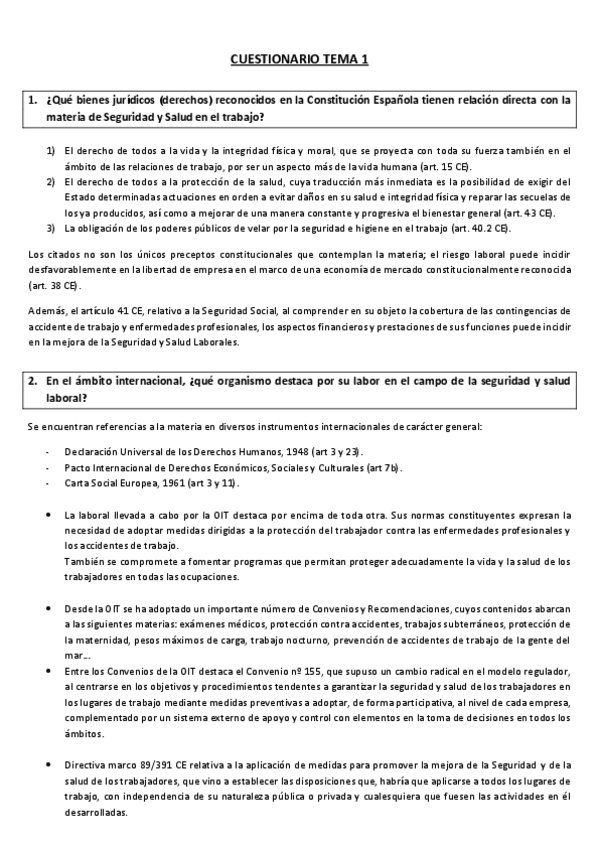 CUESTIONARIO TEMA 1

1. ¿Qué bienes jurídicos (derechos) reconocidos en la Constitución Española tienen relación directa con la materia de Seguridad y Salud en el trabajo?

1) El derecho de todos a la vida y la integridad física y moral, que se proyecta con toda su fuerza también en el ámbito de las relaciones de trabajo, por ser un aspecto más de la vida humana (art. 15 CE).
2) El derecho de todos a la protección de la salud, cuya traducción más inmediata es la posibilidad de exigir del Estado determinadas actuaciones en orden a evitar daños en su salud e integridad física y reparar las secuelas de los ya producidos, así como a mejorar de una manera constante y progresiva el bienestar general (art. 43 CE).
3) La obligación de los poderes públicos de velar por la seguridad e higiene en el trabajo (art. 40.2 CE).

Los citados no son los únicos preceptos constitucionales que contemplan la materia; el riesgo laboral puede incidir desfavorablemente en la libertad de empresa en el marco de una economía de mercado constitucionalmente reconocida (art. 38 CE).

Además, el artículo 41 CE, relativo a la Seguridad Social, al comprender en su objeto la cobertura de las contingencias de accidente de trabajo y enfermedades profesionales, los aspectos financieros y prestaciones de sus funciones puede incidir en la mejora de la Seguridad y Salud Laborales.

2. En el ámbito internacional, ¿qué organismo destaca por su labor en el campo de la seguridad y salud laboral?

Se encuentran referencias a la materia en diversos instrumentos internacionales de carácter general:

- Declaración Universal de los Derechos Humanos, 1948 (art 3 y 23).
- Pacto Internacional de Derechos Económicos, Sociales y Culturales (art 7b).
- Carta Social Europea, 1961 (art 3 y 11).

• La laboral llevada a cabo por la OIT destaca por encima de toda otra. Sus normas constituyentes expresan la necesidad de adoptar medidas dirigidas a la protección del trabajador contra las enfermedades profesionales y los accidentes de trabajo.
También se compromete a fomentar programas que permitan proteger adecuadamente la vida y la salud de los trabajadores en todas las ocupaciones.

• Desde la OIT se ha adoptado un importante número de Convenios y Recomendaciones, cuyos contenidos abarcan a las siguientes materias: exámenes médicos, protección contra accidentes, trabajos subterráneos, protección de la maternidad, pesos máximos de carga, trabajo nocturno, prevención de accidentes de trabajo de la gente del mar...
• Entre los Convenios de la OIT destaca el Convenio nº 155, que supuso un cambio radical en el modelo regulador, al centrarse en los objetivos y procedimientos tendentes a garantizar la seguridad y salud de los trabajadores en los lugares de trabajo mediante medidas preventivas a adoptar, de forma participativa, al nivel de cada empresa, complementado por un sistema externo de apoyo y control con elementos en la toma de decisiones en todos los ámbitos.

• Directiva marco 89/391 CE relativa a la aplicación de medidas para promover la mejora de la Seguridad y de la salud de los trabajadores, que vino a establecer las disposiciones que, habría que aplicarse a todos los lugares de trabajo, con independencia de su naturaleza pública o privada y cualesquiera que fuesen las actividades en él desarrolladas.